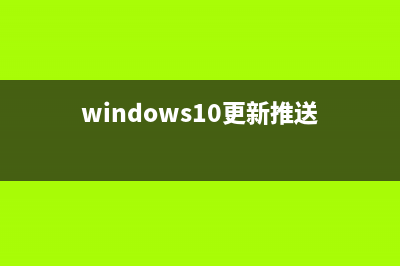 windows10更新推送